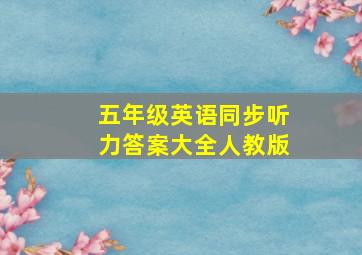 五年级英语同步听力答案大全人教版